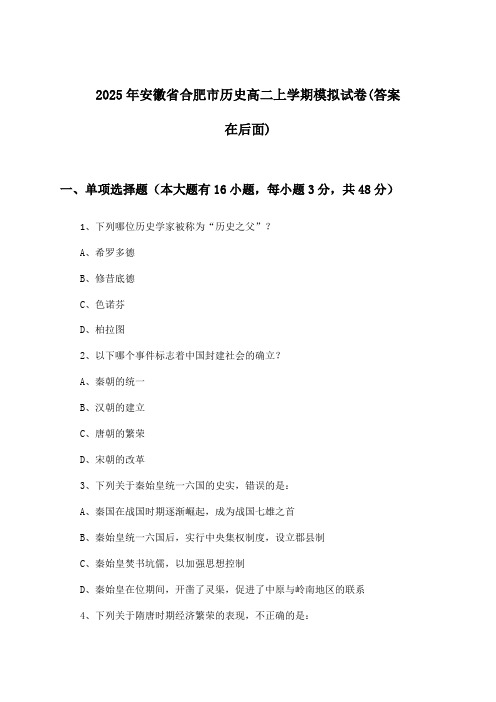 2025年安徽省合肥市历史高二上学期模拟试卷(答案在后面)

一、单项选择题（本大题有16小题，每小题3分，共48分）

1、下列哪位历史学家被称为“历史之父”？

A、希罗多德

B、修昔底德

C、色诺芬

D、柏拉图

2、以下哪个事件标志着中国封建社会的确立?

A、秦朝的统一

B、汉朝的建立

C、唐朝的繁荣

D、宋朝的改革

3、下列关于秦始皇统一六国的史实，错误的是：

A、秦国在战国时期逐渐崛起，成为战国七雄之首

B、秦始皇统一六国后，实行中央集权制度，设立郡县制

C、秦始皇焚书坑儒，以加强思想控制

D、秦始皇在位期间，开凿了灵渠，促进了中原与岭南地区的联系

4、下列关于隋唐时期经济繁荣的表现，不正确的是：